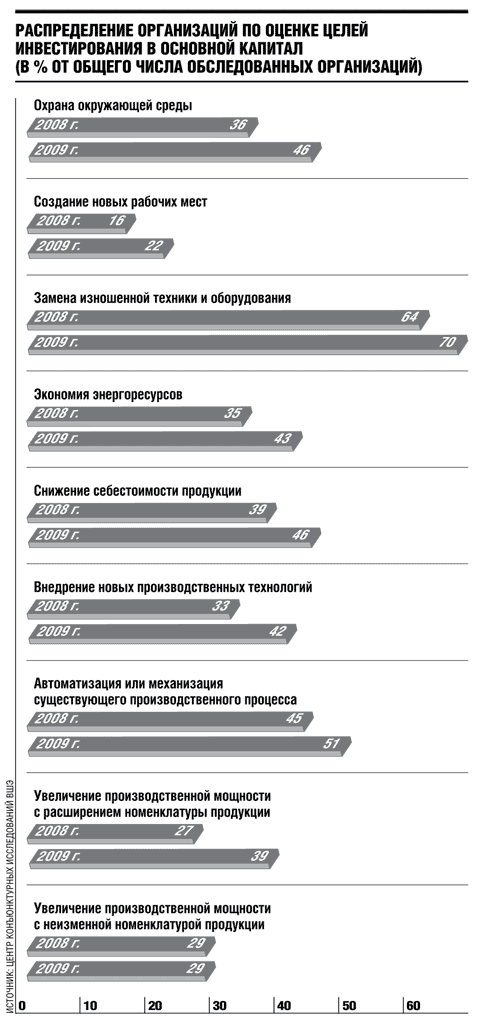 РАСПРЕДЕЛЕНИЕ ОРГАНИЗАЦИЙ ПО ОЦЕНКЕ ЦЕЛЕЙ ИНВЕСТИРОВАНИЯ В ОСНОВНОЙ КАПИТАЛ (В % ОТ ОБЩЕГО ЧИСЛА ОБСЛЕДОВАННЫХ ОРГАНИЗАЦИЙ)

Охрана окружающей среды
2008 г. 36
2009 г. 46

Создание новых рабочих мест
2008 г. 16
2009 г. 22

Замена изношенной техники и оборудования
2008 г. 64
2009 г. 70

Экономия энергоресурсов
2008 г. 35
2009 г. 43

Снижение себестоимости продукции
2008 г. 39
2009 г. 46

Внедрение новых производственных технологий
2008 г. 33
2009 г. 42

Автоматизация или механизация существующего производственного процесса
2008 г. 45
2009 г. 51

Увеличение производственной мощности с расширением номенклатуры продукции
2008 г. 27
2009 г. 39

Увеличение производственной мощности с неизменной номенклатурой продукции
2008 г. 29
2009 г. 29

0 10 20 30 40 50 60

ИСТОЧНИК: ЦЕНТР КОНЪЮНКТУРНЫХ ИССЛЕДОВАНИЙ ВШЭ